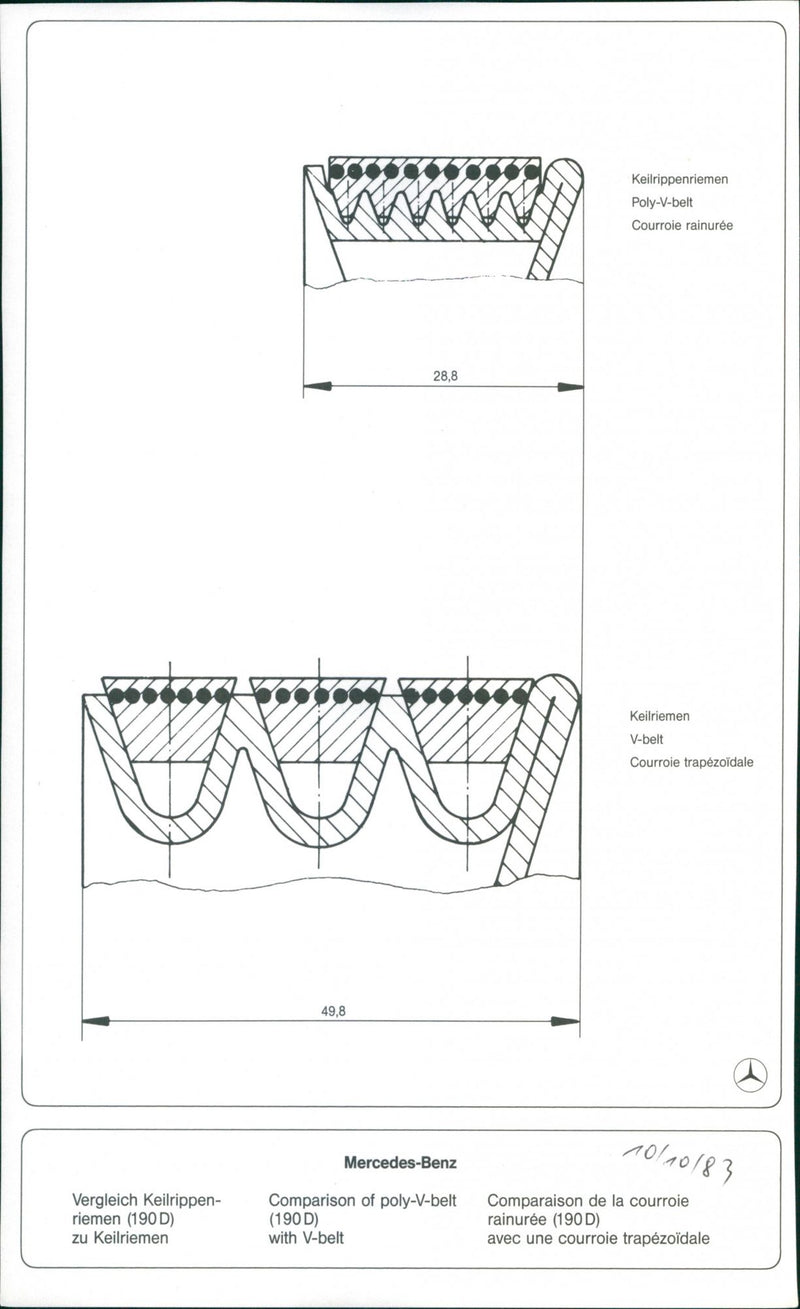 Keilrippenriemen
Poly-V-belt
Courroie rainurée

28,8

Keilriemen
V-belt
Courroie trapézoïdale

49,8

Mercedes-Benz

10/10/83

Vergleich Keilrippenriemen (190 D) zu Keilriemen

Comparison of poly-V-belt (190 D) with V-belt

Comparaison de la courroie rainurée (190 D) avec une courroie trapézoïdale